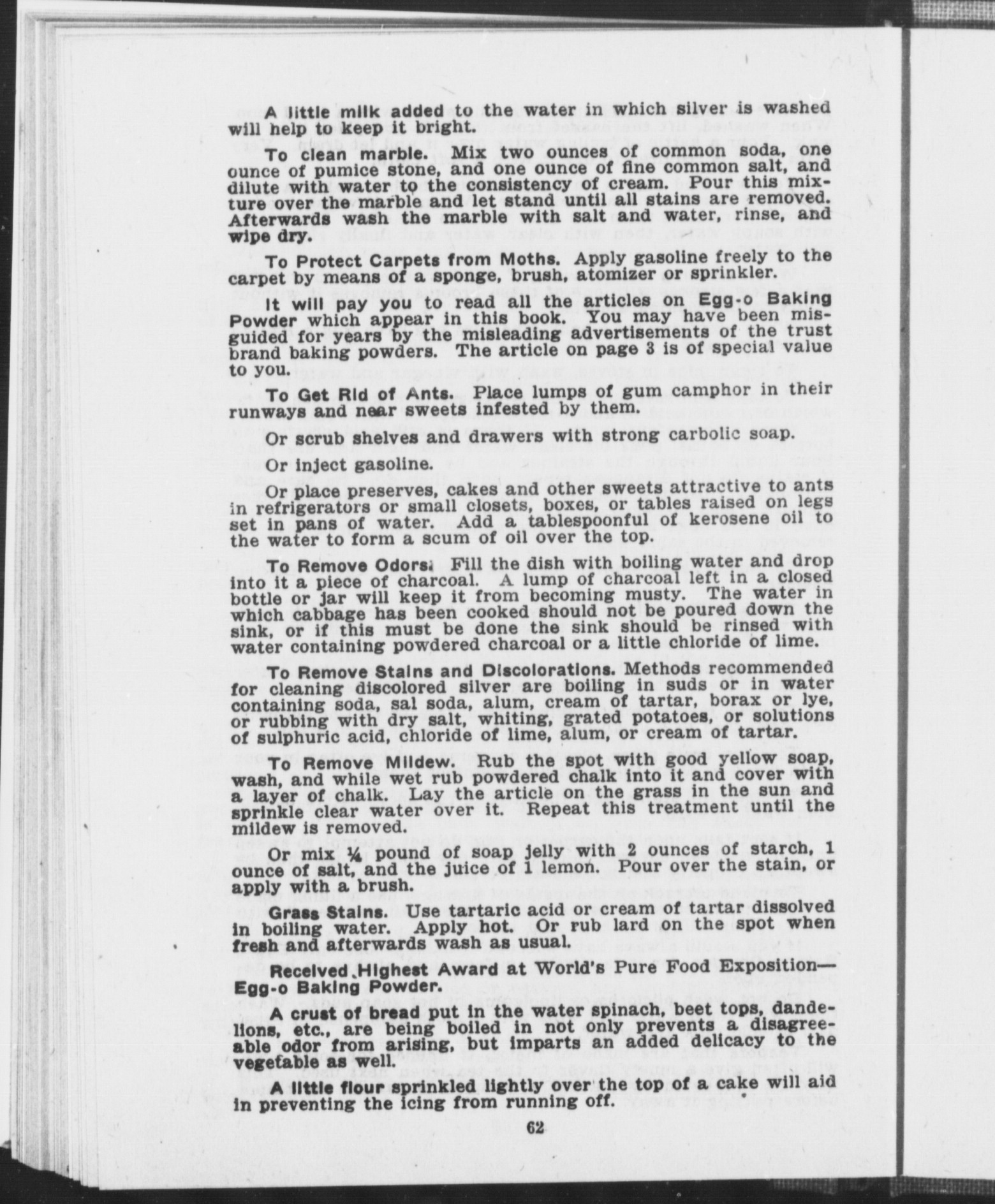 A little milk added to the water in which silver is washed will help to keep it bright.

To clean marble. Mix two ounces of common soda, one ounce of pumice stone, and one ounce of fine common salt, and dilute with water to the consistency of cream. Pour this mixture over the marble and let stand until all stains are removed. Afterwards wash the marble with salt and water, rinse, and wipe dry.

To Protect Carpets from Moths. Apply gasoline freely to the carpet by means of a sponge, brush, atomizer or sprinkler.

It will pay you to read all the articles on Egg-o Baking Powder which appear in this book. You may have been misguided for years by the misleading advertisements of the trust brand baking powders. The article on page 3 is of special value to you.

To Get Rid of Ants. Place lumps of gum camphor in their runways and near sweets infested by them.

Or scrub shelves and drawers with strong carbolic soap.

Or inject gasoline.

Or place preserves, cakes and other sweets attractive to ants in refrigerators or small closets, boxes, or tables raised on legs set in pans of water. Add a tablespoonful of kerosene oil to the water to form a scum of oil over the top.

To Remove Odors. Fill the dish with boiling water and drop into it a piece of charcoal. A lump of charcoal left in a closed bottle or jar will keep it from becoming musty. The water in which cabbage has been cooked should not be poured down the sink, or if this must be done the sink should be rinsed with water containing powdered charcoal or a little chloride of lime.

To Remove Stains and Discolorations. Methods recommended for cleaning discolored silver are boiling in suds or in water containing soda, sal soda, alum, cream of tartar, borax or lye, or rubbing with dry salt, whiting, grated potatoes, or solutions of sulphuric acid, chloride of lime, alum, or cream of tartar.

To Remove Mildew. Rub the spot with good yellow soap, wash, and while wet rub powdered chalk into it and cover with a layer of chalk. Lay the article on the grass in the sun and sprinkle clear water over it. Repeat this treatment until the mildew is removed.

Or mix ¼ pound of soap jelly with 2 ounces of starch, 1 ounce of salt, and the juice of 1 lemon. Pour over the stain, or apply with a brush.

Grass Stains. Use tartaric acid or cream of tartar dissolved in boiling water. Apply hot. Or rub lard on the spot when fresh and afterwards wash as usual.

Received Highest Award at World's Pure Food Exposition—Egg-o Baking Powder.

A crust of bread put in the water spinach, beet tops, dandelions, etc., are being boiled in not only prevents a disagreeable odor from arising, but imparts an added delicacy to the vegetable as well.

A little flour sprinkled lightly over the top of a cake will aid in preventing the icing from running off.

62